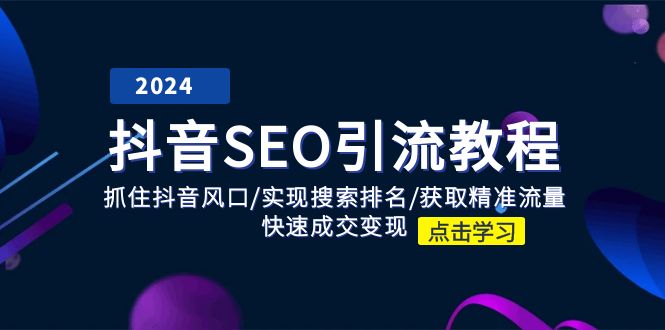 2024

抖音SEO引流教程

抓住抖音风口/实现搜索排名/获取精准流量
快速成交变现

点击学习